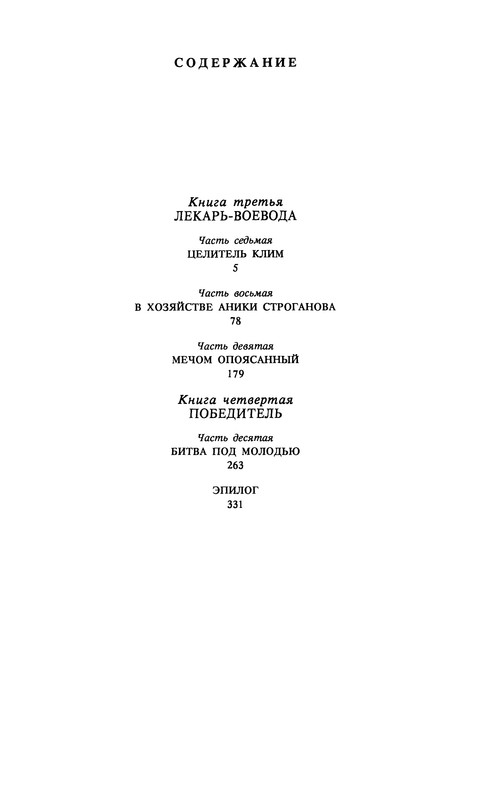 СОДЕРЖАНИЕ

Книга третья
ЛЕКАРЬ-ВОЕВОДА

Часть седьмая
ЦЕЛИТЕЛЬ КЛИМ
5

Часть восьмая
В ХОЗЯЙСТВЕ АНИКИ СТРОГАНОВА
78

Часть девятая
МЕЧОМ ОПОЯСАННЫЙ
179

Книга четвертая
ПОБЕДИТЕЛЬ

Часть десятая
БИТВА ПОД МОЛОДЬЮ
263

ЭПИЛОГ
331